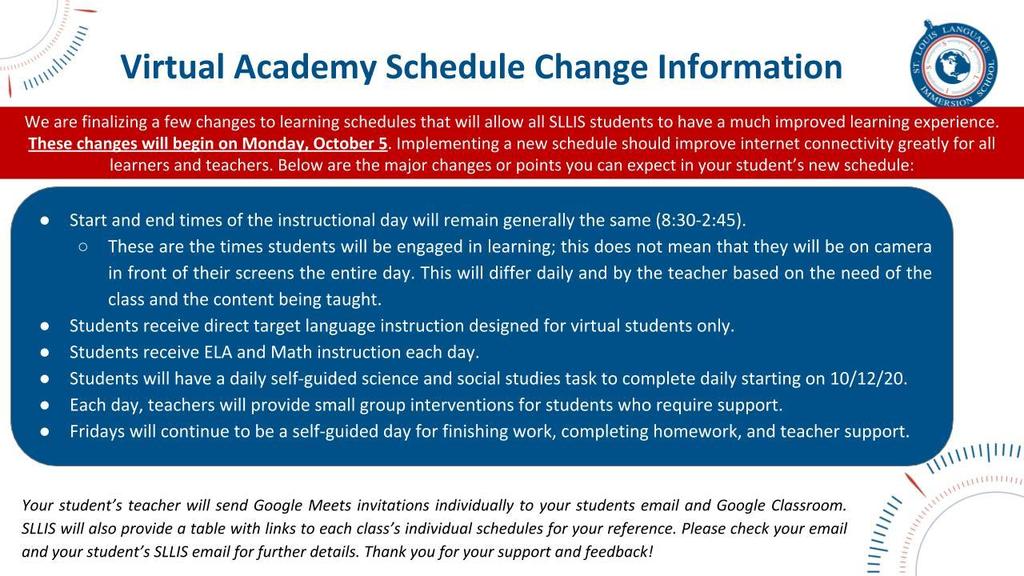 Virtual Academy Schedule Change Information

ST. LOUIS LANGUAGE IMMERSION SCHOOL

We are finalizing a few changes to learning schedules that will allow all SLLIS students to have a much improved learning experience. These changes will begin on Monday, October 5. Implementing a new schedule should improve internet connectivity greatly for all learners and teachers. Below are the major changes or points you can expect in your student's new schedule:

● Start and end times of the instructional day will remain generally the same (8:30-2:45).
○ These are the times students will be engaged in learning; this does not mean that they will be on camera in front of their screens the entire day. This will differ daily and by the teacher based on the need of the class and the content being taught.
● Students receive direct target language instruction designed for virtual students only.
● Students receive ELA and Math instruction each day.
● Students will have a daily self-guided science and social studies task to complete daily starting on 10/12/20.
● Each day, teachers will provide small group interventions for students who require support.
● Fridays will continue to be a self-guided day for finishing work, completing homework, and teacher support.

Your student's teacher will send Google Meets invitations individually to your students email and Google Classroom. SLLIS will also provide a table with links to each class's individual schedules for your reference. Please check your email and your student's SLLIS email for further details. Thank you for your support and feedback!